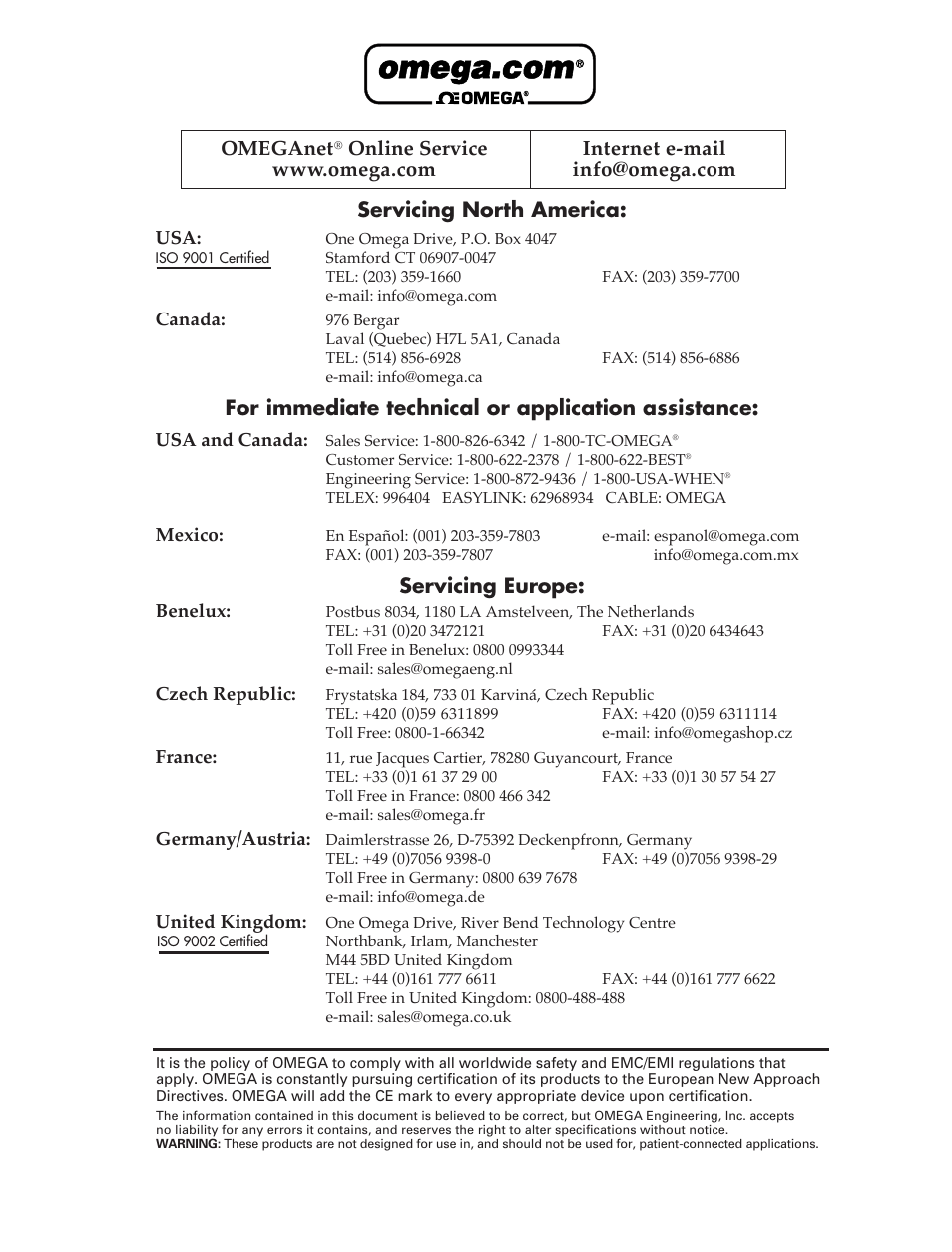 omega.com®
ΩOMEGA®

| OMEGAnet® Online Service www.omega.com | Internet e-mail info@omega.com |
|---|---|

Servicing North America:

USA:
ISO 9001 Certified
One Omega Drive, P.O. Box 4047
Stamford CT 06907-0047
TEL: (203) 359-1660 FAX: (203) 359-7700
e-mail: info@omega.com

Canada:
976 Bergar
Laval (Quebec) H7L 5A1, Canada
TEL: (514) 856-6928 FAX: (514) 856-6886
e-mail: info@omega.ca

For immediate technical or application assistance:

USA and Canada:
Sales Service: 1-800-826-6342 / 1-800-TC-OMEGA®
Customer Service: 1-800-622-2378 / 1-800-622-BEST®
Engineering Service: 1-800-872-9436 / 1-800-USA-WHEN®
TELEX: 996404 EASYLINK: 62968934 CABLE: OMEGA

Mexico:
En Español: (001) 203-359-7803 e-mail: espanol@omega.com
FAX: (001) 203-359-7807 info@omega.com.mx

Servicing Europe:

Benelux:
Postbus 8034, 1180 LA Amstelveen, The Netherlands
TEL: +31 (0)20 3472121 FAX: +31 (0)20 6434643
Toll Free in Benelux: 0800 0993344
e-mail: sales@omegaeng.nl

Czech Republic:
Frystatska 184, 733 01 Karviná, Czech Republic
TEL: +420 (0)59 6311899 FAX: +420 (0)59 6311114
Toll Free: 0800-1-66342 e-mail: info@omegashop.cz

France:
11, rue Jacques Cartier, 78280 Guyancourt, France
TEL: +33 (0)1 61 37 29 00 FAX: +33 (0)1 30 57 54 27
Toll Free in France: 0800 466 342
e-mail: sales@omega.fr

Germany/Austria:
Daimlerstrasse 26, D-75392 Deckenpfronn, Germany
TEL: +49 (0)7056 9398-0 FAX: +49 (0)7056 9398-29
Toll Free in Germany: 0800 639 7678
e-mail: info@omega.de

United Kingdom:
ISO 9002 Certified
One Omega Drive, River Bend Technology Centre
Northbank, Irlam, Manchester
M44 5BD United Kingdom
TEL: +44 (0)161 777 6611 FAX: +44 (0)161 777 6622
Toll Free in United Kingdom: 0800-488-488
e-mail: sales@omega.co.uk

It is the policy of OMEGA to comply with all worldwide safety and EMC/EMI regulations that apply. OMEGA is constantly pursuing certification of its products to the European New Approach Directives. OMEGA will add the CE mark to every appropriate device upon certification.

The information contained in this document is believed to be correct, but OMEGA Engineering, Inc. accepts no liability for any errors it contains, and reserves the right to alter specifications without notice.
WARNING: These products are not designed for use in, and should not be used for, patient-connected applications.